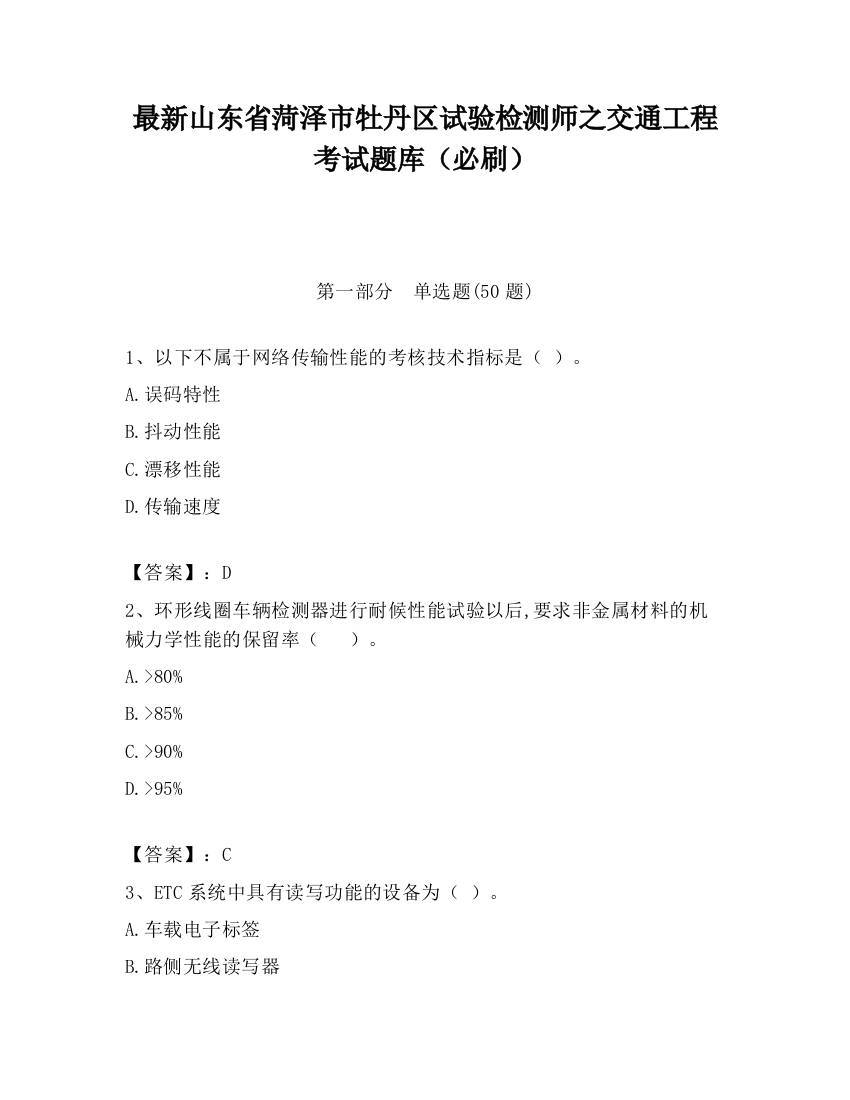 最新山东省菏泽市牡丹区试验检测师之交通工程考试题库（必刷）

第一部分　单选题(50 题)

1、以下不属于网络传输性能的考核技术指标是（ ）。

A.误码特性

B.抖动性能

C.漂移性能

D.传输速度

【答案】：D

2、环形线圈车辆检测器进行耐候性能试验以后,要求非金属材料的机械力学性能的保留率（　　）。

A.>80%

B.>85%

C.>90%

D.>95%

【答案】：C

3、ETC 系统中具有读写功能的设备为（ ）。

A.车载电子标签

B.路侧无线读写器